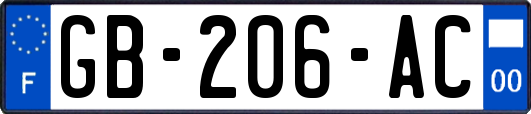 F
GB-206-AC
00